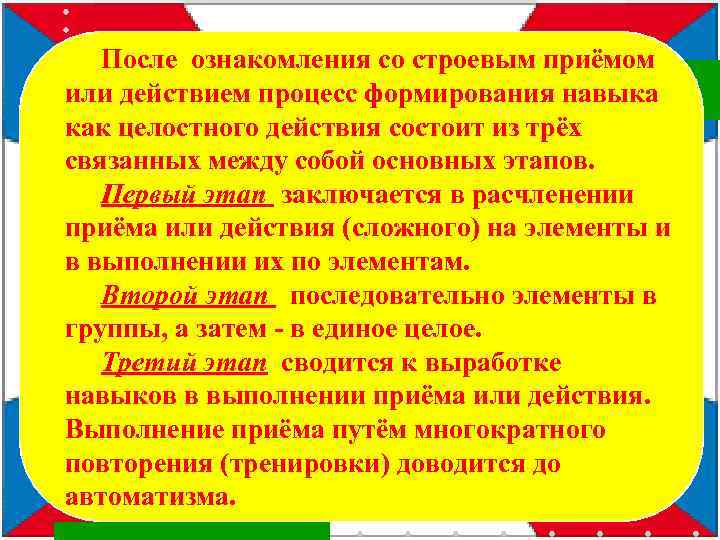 После ознакомления со строевым приёмом или действием процесс формирования навыка как целостного действия состоит из трёх связанных между собой основных этапов.

Первый этап заключается в расчленении приёма или действия (сложного) на элементы и в выполнении их по элементам.

Второй этап последовательно элементы в группы, а затем - в единое целое.

Третий этап сводится к выработке навыков в выполнении приёма или действия. Выполнение приёма путём многократного повторения (тренировки) доводится до автоматизма.